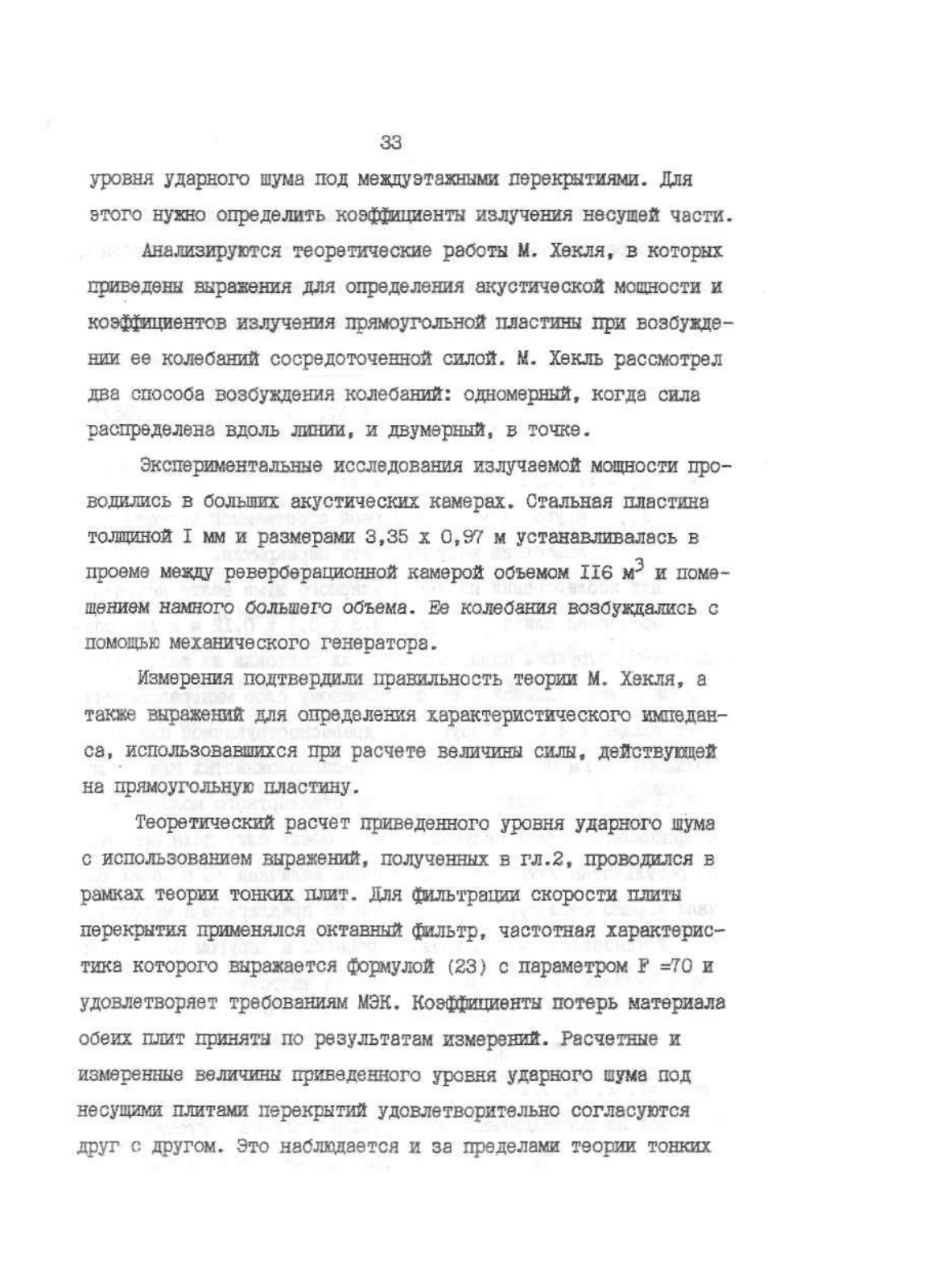 33

уровня ударного шума под междуэтажными перекрытиями. Для этого нужно определить коэффициенты излучения несущей части.

Анализируются теоретические работы М. Хекля, в которых приведены выражения для определения акустической мощности и коэффициентов излучения прямоугольной пластины при возбуждении ее колебаний сосредоточенной силой. М. Хекль рассмотрел два способа возбуждения колебаний: одномерный, когда сила распределена вдоль линии, и двумерный, в точке.

Экспериментальные исследования излучаемой мощности проводились в больших акустических камерах. Стальная пластина толщиной I мм и размерами 3,35 х 0,97 м устанавливалась в проеме между реверберационной камерой объемом II6 м$^3$ и помещением намного большего объема. Ее колебания возбуждались с помощью механического генератора.

Измерения подтвердили правильность теории М. Хекля, а также выражений для определения характеристического импеданса, использовавшихся при расчете величины силы, действующей на прямоугольную пластину.

Теоретический расчет приведенного уровня ударного шума с использованием выражений, полученных в гл.2, проводился в рамках теории тонких плит. Для фильтрации скорости плиты перекрытия применялся октавный фильтр, частотная характеристика которого выражается формулой (23) с параметром F =70 и удовлетворяет требованиям МЭК. Коэффициенты потерь материала обеих плит приняты по результатам измерений. Расчетные и измеренные величины приведенного уровня ударного шума под несущими плитами перекрытий удовлетворительно согласуются друг с другом. Это наблюдается и за пределами теории тонких